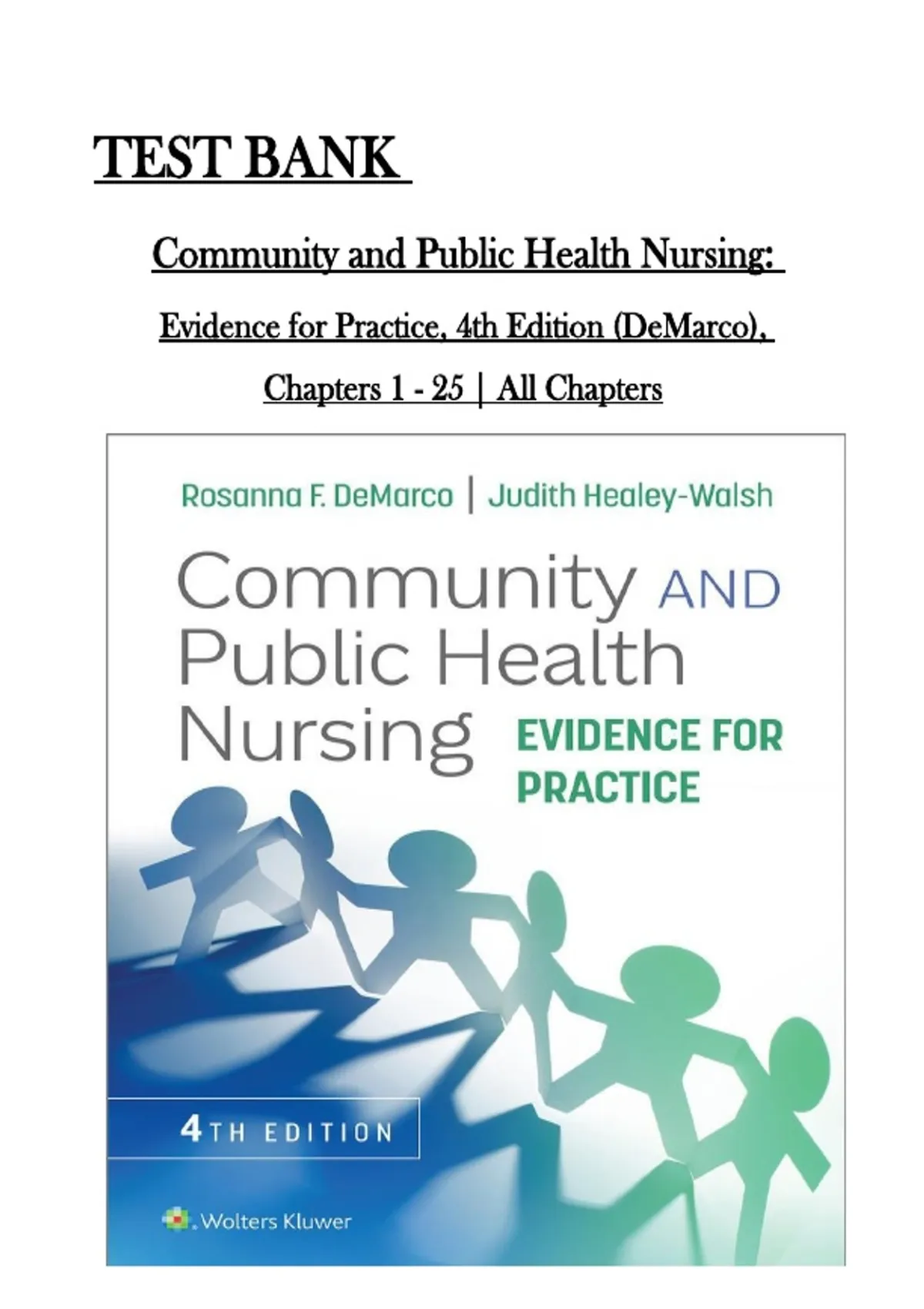 TEST BANK

Community and Public Health Nursing: Evidence for Practice, 4th Edition (DeMarco), Chapters 1 - 25 | All Chapters

Rosanna F. DeMarco | Judith Healey-Walsh

Community AND Public Health Nursing EVIDENCE FOR PRACTICE

4TH EDITION

Wolters Kluwer